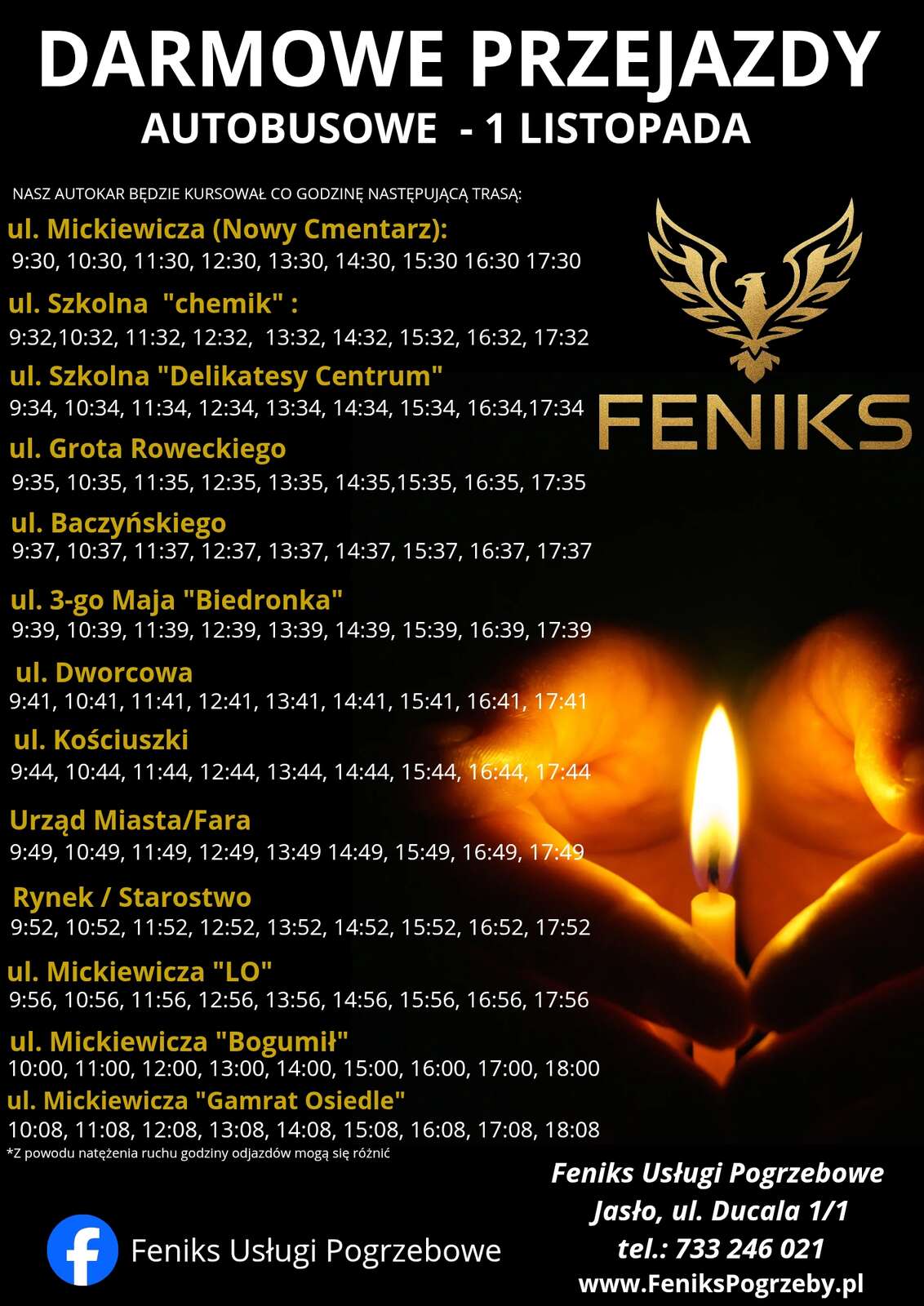 DARMOWE PRZEJAZDY
AUTOBUSOWE - 1 LISTOPADA

NASZ AUTOKAR BĘDZIE KURSOWAŁ CO GODZINĘ NASTĘPUJĄCĄ TRASĄ:

ul. Mickiewicza (Nowy Cmentarz):
9:30, 10:30, 11:30, 12:30, 13:30, 14:30, 15:30 16:30 17:30

ul. Szkolna "chemik" :
9:32,10:32, 11:32, 12:32, 13:32, 14:32, 15:32, 16:32, 17:32

ul. Szkolna "Delikatesy Centrum"
9:34, 10:34, 11:34, 12:34, 13:34, 14:34, 15:34, 16:34,17:34

ul. Grota Roweckiego
9:35, 10:35, 11:35, 12:35, 13:35, 14:35,15:35, 16:35, 17:35

ul. Baczyńskiego
9:37, 10:37, 11:37, 12:37, 13:37, 14:37, 15:37, 16:37, 17:37

ul. 3-go Maja "Biedronka"
9:39, 10:39, 11:39, 12:39, 13:39, 14:39, 15:39, 16:39, 17:39

ul. Dworcowa
9:41, 10:41, 11:41, 12:41, 13:41, 14:41, 15:41, 16:41, 17:41

ul. Kościuszki
9:44, 10:44, 11:44, 12:44, 13:44, 14:44, 15:44, 16:44, 17:44

Urząd Miasta/Fara
9:49, 10:49, 11:49, 12:49, 13:49 14:49, 15:49, 16:49, 17:49

Rynek / Starostwo
9:52, 10:52, 11:52, 12:52, 13:52, 14:52, 15:52, 16:52, 17:52

ul. Mickiewicza "LO"
9:56, 10:56, 11:56, 12:56, 13:56, 14:56, 15:56, 16:56, 17:56

ul. Mickiewicza "Bogumił"
10:00, 11:00, 12:00, 13:00, 14:00, 15:00, 16:00, 17:00, 18:00

ul. Mickiewicza "Gamrat Osiedle"
10:08, 11:08, 12:08, 13:08, 14:08, 15:08, 16:08, 17:08, 18:08

*Z powodu natężenia ruchu godziny odjazdów mogą się różnić

FENIKS

Feniks Usługi Pogrzebowe

Feniks Usługi Pogrzebowe
Jasło, ul. Ducala 1/1
tel.: 733 246 021
www.FeniksPogrzeby.pl